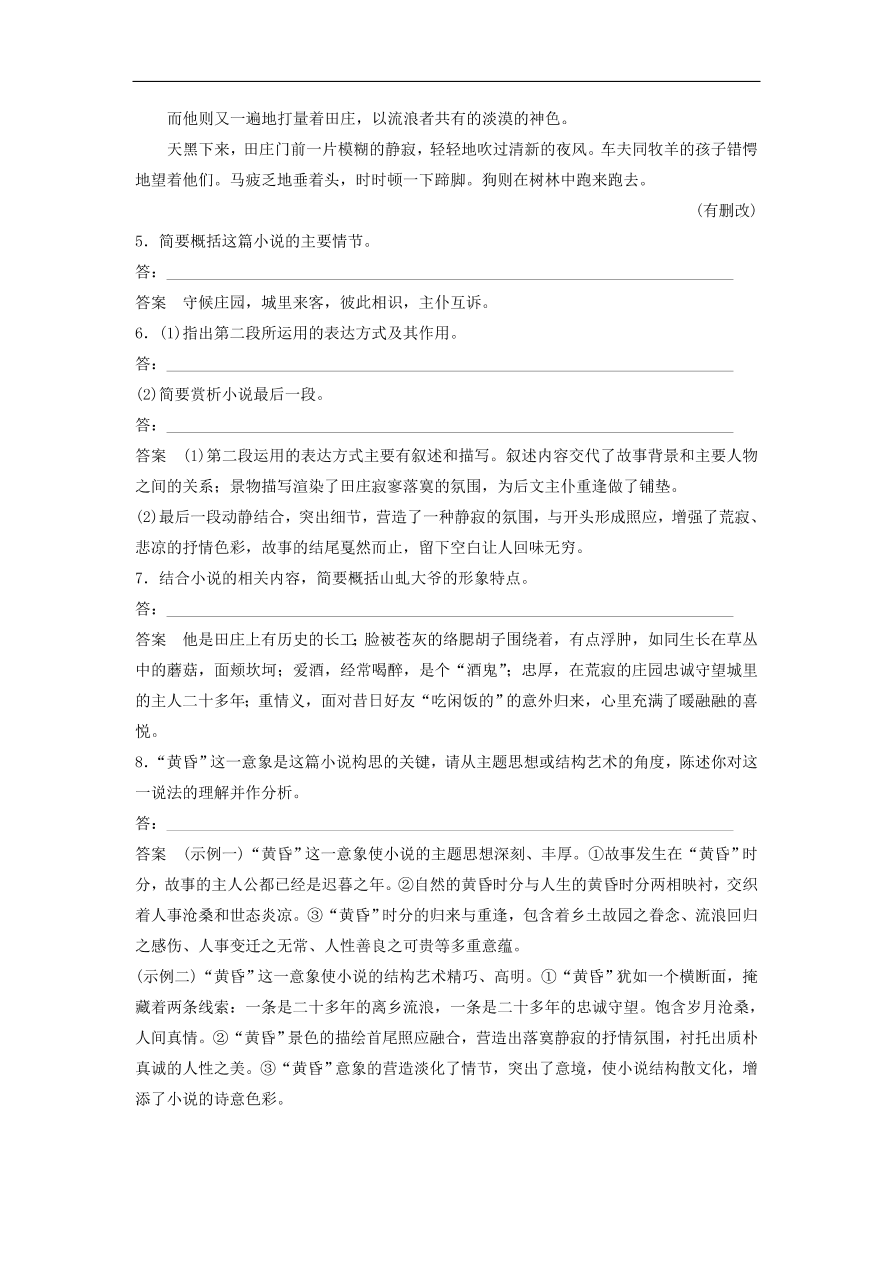 而他则又一遍地打量着田庄，以流浪者共有的淡漠的神色。

天黑下来，田庄门前一片模糊的静寂，轻轻地吹过清新的夜风。车夫同牧羊的孩子错愕地望着他们。马疲乏地垂着头，时时顿一下蹄脚。狗则在树林中跑来跑去。

（有删改）

5．简要概括这篇小说的主要情节。

答：

答案　守候庄园，城里来客，彼此相识，主仆互诉。

6．(1)指出第二段所运用的表达方式及其作用。

答：

(2)简要赏析小说最后一段。

答：

答案　(1)第二段运用的表达方式主要有叙述和描写。叙述内容交代了故事背景和主要人物之间的关系；景物描写渲染了田庄寂寥落寞的氛围，为后文主仆重逢做了铺垫。

(2)最后一段动静结合，突出细节，营造了一种静寂的氛围，与开头形成照应，增强了荒寂、悲凉的抒情色彩，故事的结尾戛然而止，留下空白让人回味无穷。

7．结合小说的相关内容，简要概括山虬大爷的形象特点。

答：

答案　他是田庄上有历史的长工；脸被苍灰的络腮胡子围绕着，有点浮肿，如同生长在草丛中的蘑菇，面颊坎坷；爱酒，经常喝醉，是个“酒鬼”；忠厚，在荒寂的庄园忠诚守望城里的主人二十多年；重情义，面对昔日好友“吃闲饭的”的意外归来，心里充满了暖融融的喜悦。

8．“黄昏”这一意象是这篇小说构思的关键，请从主题思想或结构艺术的角度，陈述你对这一说法的理解并作分析。

答：

答案　(示例一)“黄昏”这一意象使小说的主题思想深刻、丰厚。①故事发生在“黄昏”时分，故事的主人公都已经是迟暮之年。②自然的黄昏时分与人生的黄昏时分两相映衬，交织着人事沧桑和世态炎凉。③“黄昏”时分的归来与重逢，包含着乡土故园之眷念、流浪回归之感伤、人事变迁之无常、人性善良之可贵等多重意蕴。

(示例二)“黄昏”这一意象使小说的结构艺术精巧、高明。①“黄昏”犹如一个横断面，掩藏着两条线索：一条是二十多年的离乡流浪，一条是二十多年的忠诚守望。饱含岁月沧桑，人间真情。②“黄昏”景色的描绘首尾照应融合，营造出落寞静寂的抒情氛围，衬托出质朴真诚的人性之美。③“黄昏”意象的营造淡化了情节，突出了意境，使小说结构散文化，增添了小说的诗意色彩。